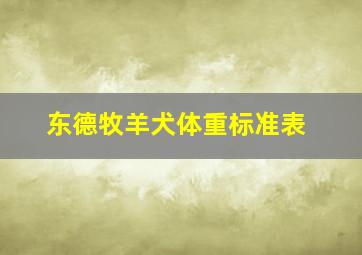 东德牧羊犬体重标准表